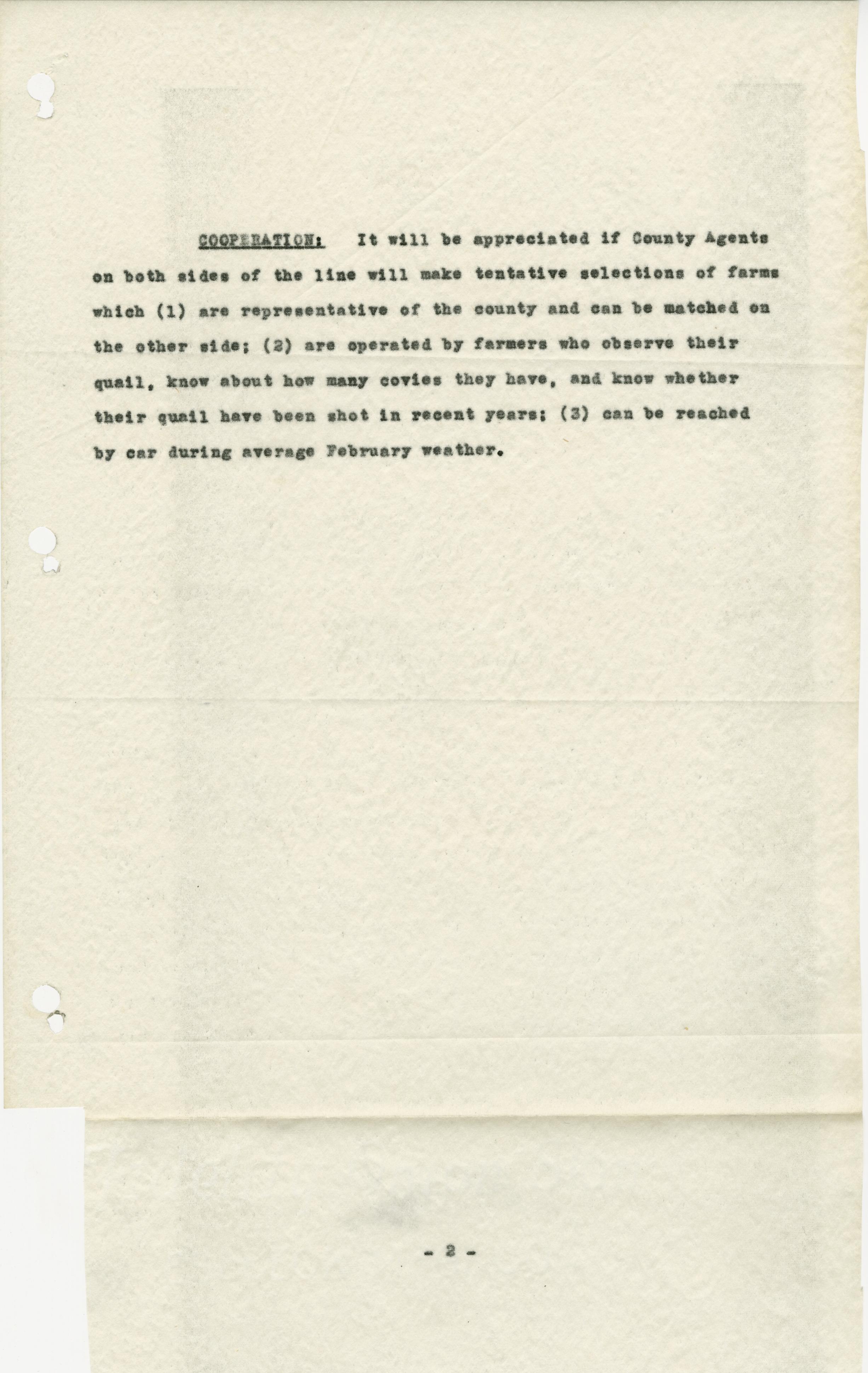 COOPERATION: It will be appreciated if County Agents on both sides of the line will make tentative selections of farms which (1) are representative of the county and can be matched on the other side; (2) are operated by farmers who observe their quail, know about how many covies they have, and know whether their quail have been shot in recent years; (3) can be reached by car during average February weather.

- 2 -